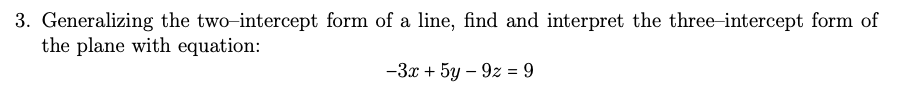 3. Generalizing the two–intercept form of a line, find and interpret the three–intercept form of the plane with equation:

$-3x + 5y - 9z = 9$